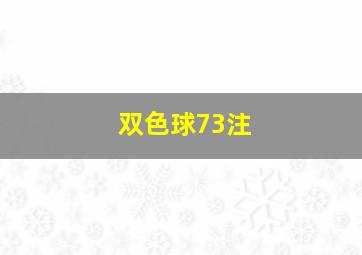 双色球73注